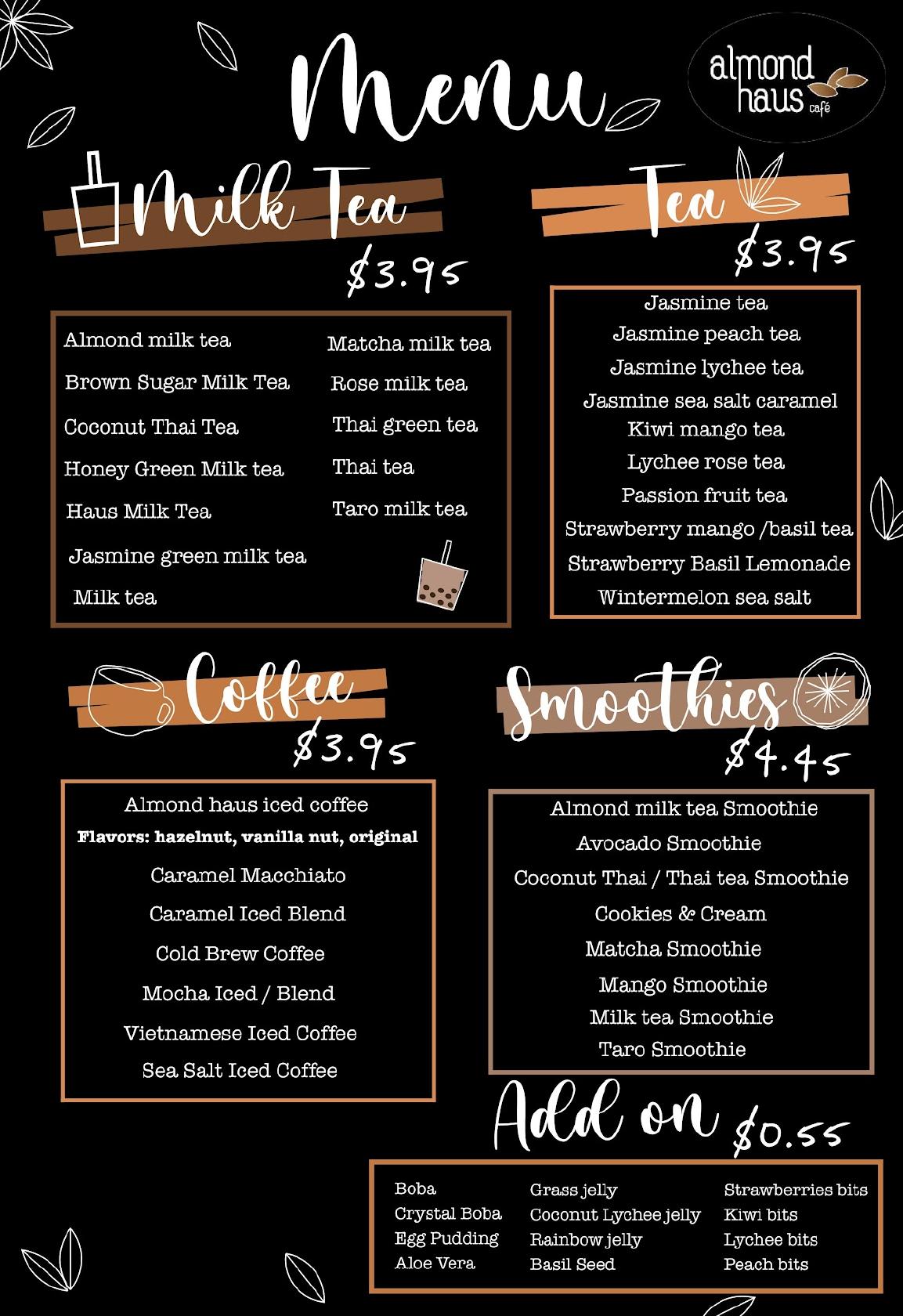 Menu

almond haus café

Milk Tea
$3.95

Almond milk tea
Brown Sugar Milk Tea
Coconut Thai Tea
Honey Green Milk tea
Haus Milk Tea
Jasmine green milk tea
Milk tea

Matcha milk tea
Rose milk tea
Thai green tea
Thai tea
Taro milk tea

Tea
$3.95

Jasmine tea
Jasmine peach tea
Jasmine lychee tea
Jasmine sea salt caramel
Kiwi mango tea
Lychee rose tea
Passion fruit tea
Strawberry mango /basil tea
Strawberry Basil Lemonade
Wintermelon sea salt

Coffee
$3.95

Almond haus iced coffee
Flavors: hazelnut, vanilla nut, original
Caramel Macchiato
Caramel Iced Blend
Cold Brew Coffee
Mocha Iced / Blend
Vietnamese Iced Coffee
Sea Salt Iced Coffee

Smoothies
$4.45

Almond milk tea Smoothie
Avocado Smoothie
Coconut Thai / Thai tea Smoothie
Cookies & Cream
Matcha Smoothie
Mango Smoothie
Milk tea Smoothie
Taro Smoothie

Add on $0.55

Boba
Crystal Boba
Egg Pudding
Aloe Vera

Grass jelly
Coconut Lychee jelly
Rainbow jelly
Basil Seed

Strawberries bits
Kiwi bits
Lychee bits
Peach bits